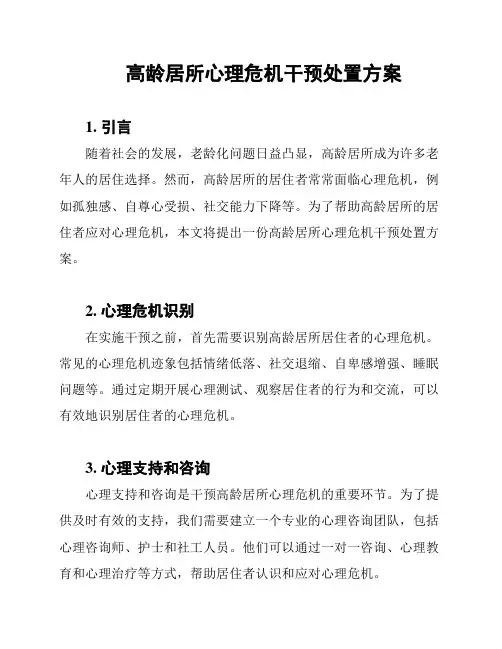 高龄居所心理危机干预处置方案

1. 引言

随着社会的发展，老龄化问题日益凸显，高龄居所成为许多老年人的居住选择。然而，高龄居所的居住者常常面临心理危机，例如孤独感、自尊心受损、社交能力下降等。为了帮助高龄居所的居住者应对心理危机，本文将提出一份高龄居所心理危机干预处置方案。

2. 心理危机识别

在实施干预之前，首先需要识别高龄居所居住者的心理危机。常见的心理危机迹象包括情绪低落、社交退缩、自卑感增强、睡眠问题等。通过定期开展心理测试、观察居住者的行为和交流，可以有效地识别居住者的心理危机。

3. 心理支持和咨询

心理支持和咨询是干预高龄居所心理危机的重要环节。为了提供及时有效的支持，我们需要建立一个专业的心理咨询团队，包括心理咨询师、护士和社工人员。他们可以通过一对一咨询、心理教育和心理治疗等方式，帮助居住者认识和应对心理危机。